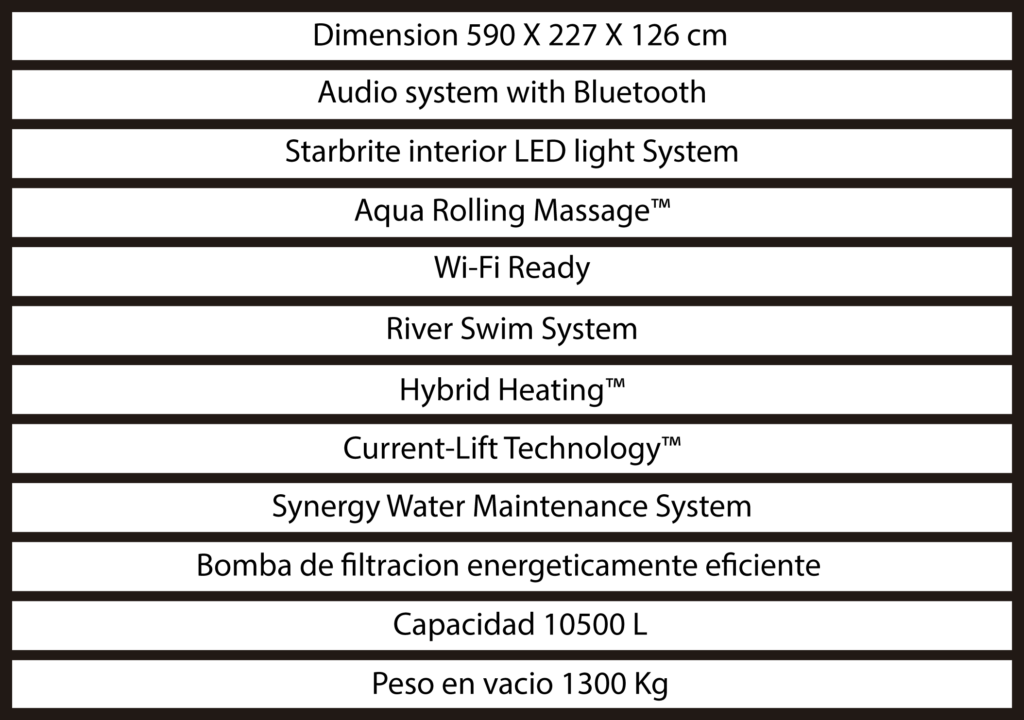 Dimension 590 X 227 X 126 cm

Audio system with Bluetooth

Starbrite interior LED light System

Aqua Rolling Massage™

Wi-Fi Ready

River Swim System

Hybrid Heating™

Current-Lift Technology™

Synergy Water Maintenance System

Bomba de filtracion energeticamente eficiente

Capacidad 10500 L

Peso en vacio 1300 Kg